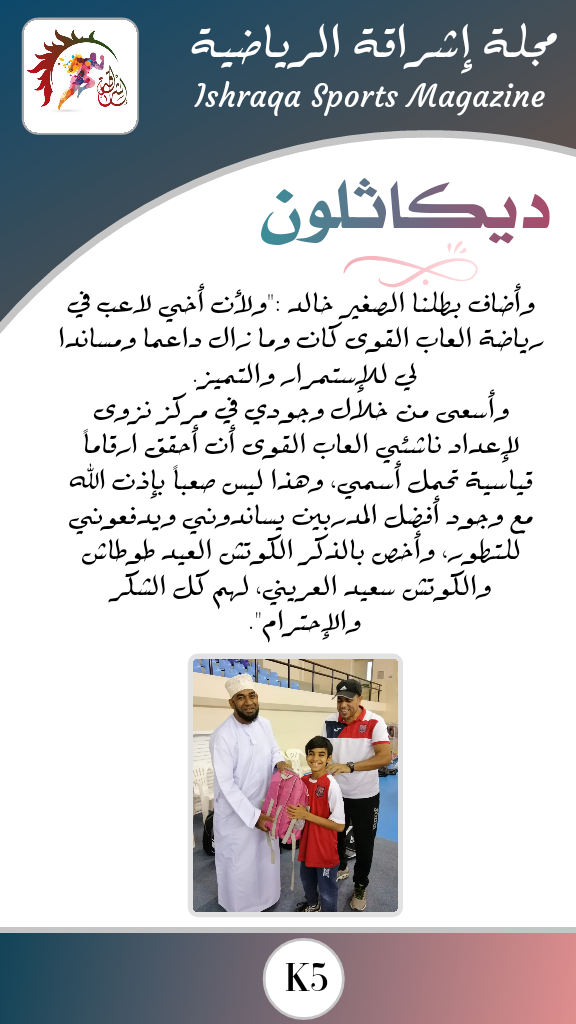 مجلة إشراقة الرياضية
Ishraqa Sports Magazine

ديكاثلون

وأضاف بطلنا الصغير خالد :"ولأن أخي لاعب في رياضة العاب القوى كان وما زال داعما ومساندا لي للإستمرار والتميز.
وأسعى من خلال وجودي في مركز نزوى لإعداد ناشئي العاب القوى أن أحقق ارقاماً قياسية تحمل أسمي، وهذا ليس صعباً بإذن الله مع وجود أفضل المدربين يساندوني ويدفعوني للتطور، وأخص بالذكر الكوتش العيد طوطاش والكوتش سعيد العريني، لهم كل الشكر والإحترام".

K5